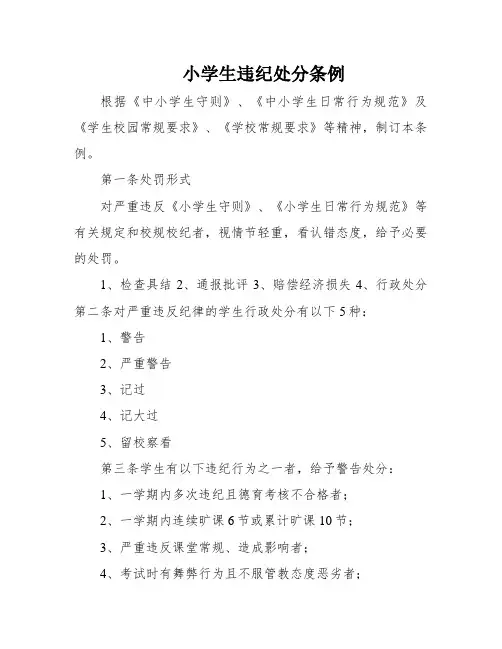 小学生违纪处分条例

根据《中小学生守则》、《中小学生日常行为规范》及《学生校园常规要求》、《学校常规要求》等精神，制订本条例。

第一条处罚形式

对严重违反《小学生守则》、《小学生日常行为规范》等有关规定和校规校纪者，视情节轻重，看认错态度，给予必要的处罚。

1、检查具结 2、通报批评 3、赔偿经济损失 4、行政处分

第二条对严重违反纪律的学生行政处分有以下5种：

1、警告

2、严重警告

3、记过

4、记大过

5、留校察看

第三条学生有以下违纪行为之一者，给予警告处分：

1、一学期内多次违纪且德育考核不合格者；

2、一学期内连续旷课6节或累计旷课10节；

3、严重违反课堂常规、造成影响者；

4、考试时有舞弊行为且不服管教态度恶劣者；